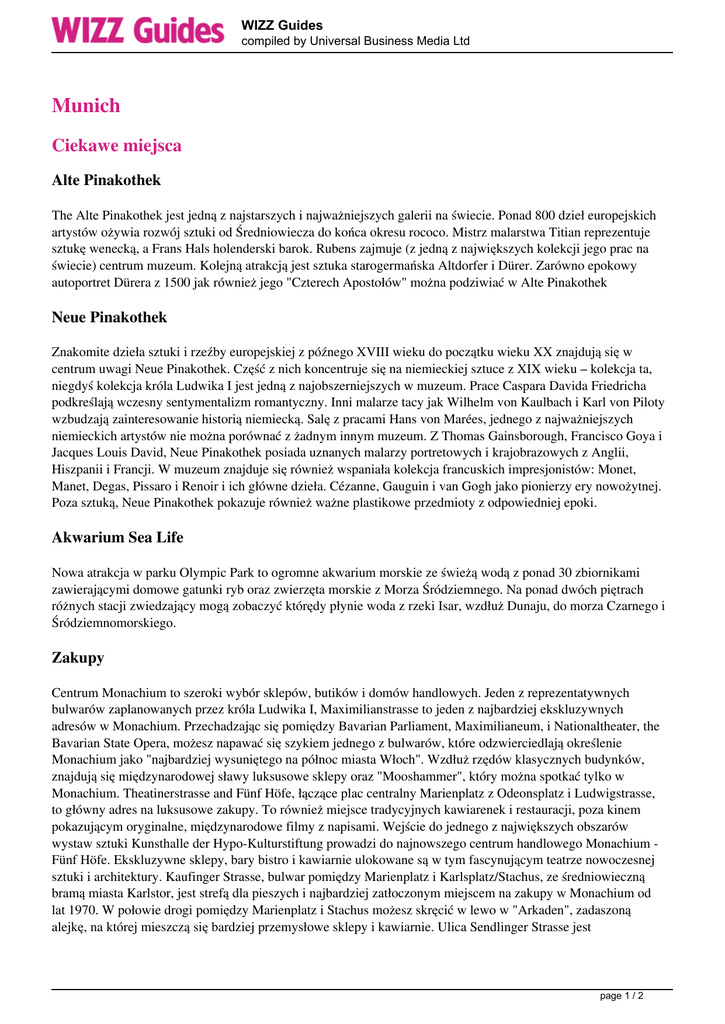 WIZZ Guides

WIZZ Guides
compiled by Universal Business Media Ltd

Munich

Ciekawe miejsca

Alte Pinakothek

The Alte Pinakothek jest jedną z najstarszych i najważniejszych galerii na świecie. Ponad 800 dzieł europejskich artystów ożywia rozwój sztuki od Średniowiecza do końca okresu rococo. Mistrz malarstwa Titian reprezentuje sztukę wenecką, a Frans Hals holenderski barok. Rubens zajmuje (z jedną z największych kolekcji jego prac na świecie) centrum muzeum. Kolejną atrakcją jest sztuka starogermańska Altdorfer i Dürer. Zarówno epokowy autoportret Dürera z 1500 jak również jego "Czterech Apostołów" można podziwiać w Alte Pinakothek

Neue Pinakothek

Znakomite dzieła sztuki i rzeźby europejskiej z późnego XVIII wieku do początku wieku XX znajdują się w centrum uwagi Neue Pinakothek. Część z nich koncentruje się na niemieckiej sztuce z XIX wieku – kolekcja ta, niegdyś kolekcja króla Ludwika I jest jedną z najobszerniejszych w muzeum. Prace Caspara Davida Friedricha podkreślają wczesny sentymentalizm romantyczny. Inni malarze tacy jak Wilhelm von Kaulbach i Karl von Piloty wzbudzają zainteresowanie historią niemiecką. Salę z pracami Hans von Marées, jednego z najważniejszych niemieckich artystów nie można porównać z żadnym innym muzeum. Z Thomas Gainsborough, Francisco Goya i Jacques Louis David, Neue Pinakothek posiada uznanych malarzy portretowych i krajobrazowych z Anglii, Hiszpanii i Francji. W muzeum znajduje się również wspaniała kolekcja francuskich impresjonistów: Monet, Manet, Degas, Pissaro i Renoir i ich główne dzieła. Cézanne, Gauguin i van Gogh jako pionierzy ery nowożytnej. Poza sztuką, Neue Pinakothek pokazuje również ważne plastikowe przedmioty z odpowiedniej epoki.

Akwarium Sea Life

Nowa atrakcja w parku Olympic Park to ogromne akwarium morskie ze świeżą wodą z ponad 30 zbiornikami zawierającymi domowe gatunki ryb oraz zwierzęta morskie z Morza Śródziemnego. Na ponad dwóch piętrach różnych stacji zwiedzający mogą zobaczyć którędy płynie woda z rzeki Isar, wzdłuż Dunaju, do morza Czarnego i Śródziemnomorskiego.

Zakupy

Centrum Monachium to szeroki wybór sklepów, butików i domów handlowych. Jeden z reprezentatywnych bulwarów zaplanowanych przez króla Ludwika I, Maximilianstrasse to jeden z najbardziej ekskluzywnych adresów w Monachium. Przechadzając się pomiędzy Bavarian Parliament, Maximilianeum, i Nationaltheater, the Bavarian State Opera, możesz napawać się szykiem jednego z bulwarów, które odzwierciedlają określenie Monachium jako "najbardziej wysuniętego na północ miasta Włoch". Wzdłuż rzędów klasycznych budynków, znajdują się międzynarodowej sławy luksusowe sklepy oraz "Mooshammer", który można spotkać tylko w Monachium. Theatinerstrasse and Fünf Höfe, łączące plac centralny Marienplatz z Odeonsplatz i Ludwigstrasse, to główny adres na luksusowe zakupy. To również miejsce tradycyjnych kawiarenek i restauracji, poza kinem pokazującym oryginalne, międzynarodowe filmy z napisami. Wejście do jednego z największych obszarów wystaw sztuki Kunsthalle der Hypo-Kulturstiftung prowadzi do najnowszego centrum handlowego Monachium - Fünf Höfe. Ekskluzywne sklepy, bary bistro i kawiarnie ulokowane są w tym fascynującym teatrze nowoczesnej sztuki i architektury. Kaufinger Strasse, bulwar pomiędzy Marienplatz i Karlsplatz/Stachus, ze średniowieczną bramą miasta Karlstor, jest strefą dla pieszych i najbardziej zatłoczonym miejscem na zakupy w Monachium od lat 1970. W połowie drogi pomiędzy Marienplatz i Stachus możesz skręcić w lewo w "Arkaden", zadaszoną alejkę, na której mieszczą się bardziej przemysłowe sklepy i kawiarnie. Ulica Sendlinger Strasse jest

page 1 / 2